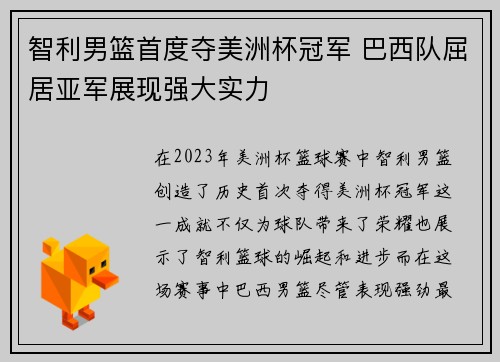 智利男篮首度夺美洲杯冠军 巴西队屈居亚军展现强大实力

在2023年美洲杯篮球赛中智利男篮创造了历史首次夺得美洲杯冠军这一成就不仅为球队带来了荣耀也展示了智利篮球的崛起和进步而在这场赛事中巴西男篮尽管表现强劲最